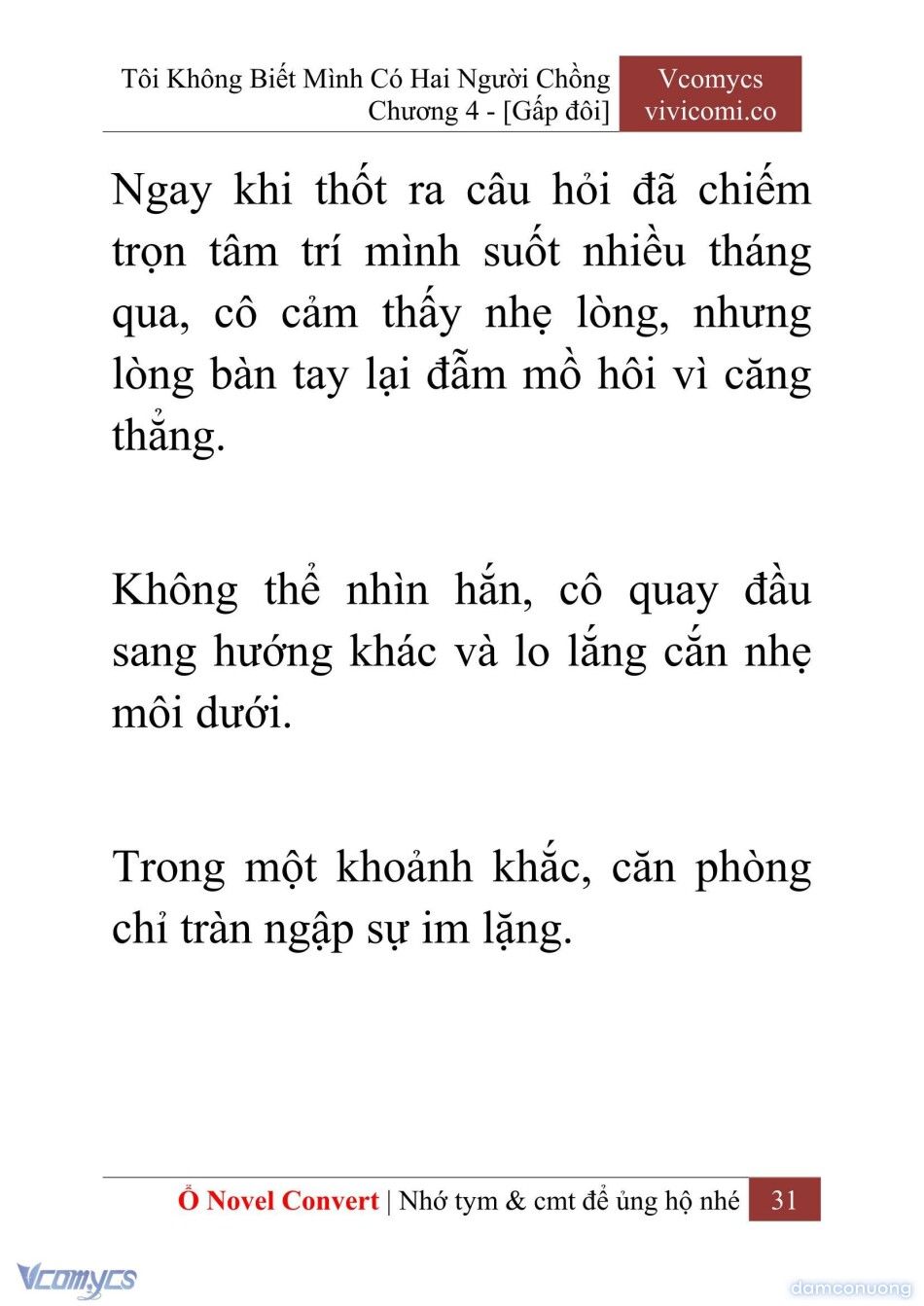 Tôi Không Biết Mình Có Hai Người Chồng
Chương 4 - [Gấp đôi]

Vcomycs
vivicomi.co

Ngay khi thốt ra câu hỏi đã chiếm trọn tâm trí mình suốt nhiều tháng qua, cô cảm thấy nhẹ lòng, nhưng lòng bàn tay lại đẫm mồ hôi vì căng thẳng.

Không thể nhìn hắn, cô quay đầu sang hướng khác và lo lắng cắn nhẹ môi dưới.

Trong một khoảnh khắc, căn phòng chỉ tràn ngập sự im lặng.

Ổ Novel Convert | Nhớ tym & cmt để ủng hộ nhé 31

Vcomycs

damconuong